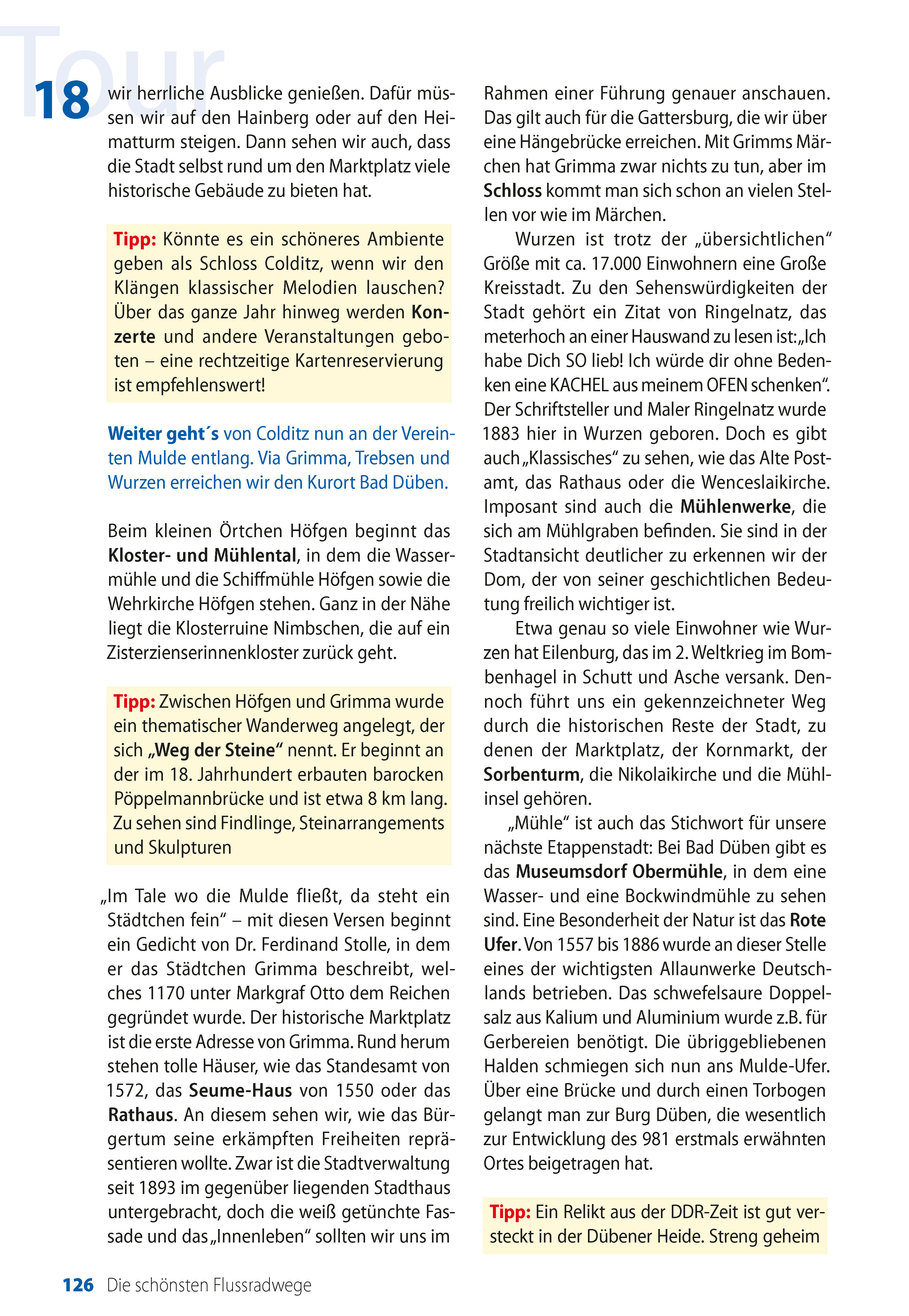 Tour 18

wir herrliche Ausblicke genießen. Dafür müssen wir auf den Hainberg oder auf den Heimatturm steigen. Dann sehen wir auch, dass die Stadt selbst rund um den Marktplatz viele historische Gebäude zu bieten hat.

Tipp: Könnte es ein schöneres Ambiente geben als Schloss Colditz, wenn wir den Klängen klassischer Melodien lauschen? Über das ganze Jahr hinweg werden Konzerte und andere Veranstaltungen geboten – eine rechtzeitige Kartenreservierung ist empfehlenswert!

Weiter geht´s von Colditz nun an der Vereinten Mulde entlang. Via Grimma, Trebsen und Wurzen erreichen wir den Kurort Bad Düben.

Beim kleinen Örtchen Höfgen beginnt das Kloster- und Mühlental, in dem die Wassermühle und die Schiffmühle Höfgen sowie die Wehrkirche Höfgen stehen. Ganz in der Nähe liegt die Klosterruine Nimbschen, die auf ein Zisterzienserinnenkloster zurück geht.

Tipp: Zwischen Höfgen und Grimma wurde ein thematischer Wanderweg angelegt, der sich „Weg der Steine“ nennt. Er beginnt an der im 18. Jahrhundert erbauten barocken Pöppelmannbrücke und ist etwa 8 km lang. Zu sehen sind Findlinge, Steinarrangements und Skulpturen

„Im Tale wo die Mulde fließt, da steht ein Städtchen fein“ – mit diesen Versen beginnt ein Gedicht von Dr. Ferdinand Stolle, in dem er das Städtchen Grimma beschreibt, welches 1170 unter Markgraf Otto dem Reichen gegründet wurde. Der historische Marktplatz ist die erste Adresse von Grimma. Rund herum stehen tolle Häuser, wie das Standesamt von 1572, das Seume-Haus von 1550 oder das Rathaus. An diesem sehen wir, wie das Bürgertum seine erkämpften Freiheiten repräsentieren wollte. Zwar ist die Stadtverwaltung seit 1893 im gegenüber liegenden Stadthaus untergebracht, doch die weiß getünchte Fassade und das „Innenleben“ sollten wir uns im Rahmen einer Führung genauer anschauen. Das gilt auch für die Gattersburg, die wir über eine Hängebrücke erreichen. Mit Grimms Märchen hat Grimma zwar nichts zu tun, aber im Schloss kommt man sich schon an vielen Stellen vor wie im Märchen.

Wurzen ist trotz der „übersichtlichen“ Größe mit ca. 17.000 Einwohnern eine Große Kreisstadt. Zu den Sehenswürdigkeiten der Stadt gehört ein Zitat von Ringelnatz, das meterhoch an einer Hauswand zu lesen ist: „Ich habe Dich SO lieb! Ich würde dir ohne Bedenken eine KACHEL aus meinem OFEN schenken“. Der Schriftsteller und Maler Ringelnatz wurde 1883 hier in Wurzen geboren. Doch es gibt auch „Klassisches“ zu sehen, wie das Alte Postamt, das Rathaus oder die Wenceslaikirche. Imposant sind auch die Mühlenwerke, die sich am Mühlgraben befinden. Sie sind in der Stadtansicht deutlicher zu erkennen wir der Dom, der von seiner geschichtlichen Bedeutung freilich wichtiger ist.

Etwa genau so viele Einwohner wie Wurzen hat Eilenburg, das im 2. Weltkrieg im Bombenhagel in Schutt und Asche versank. Dennoch führt uns ein gekennzeichneter Weg durch die historischen Reste der Stadt, zu denen der Marktplatz, der Kornmarkt, der Sorbenturm, die Nikolaikirche und die Mühlinsel gehören.

„Mühle“ ist auch das Stichwort für unsere nächste Etappenstadt: Bei Bad Düben gibt es das Museumsdorf Obermühle, in dem eine Wasser- und eine Bockwindmühle zu sehen sind. Eine Besonderheit der Natur ist das Rote Ufer. Von 1557 bis 1886 wurde an dieser Stelle eines der wichtigsten Allaunwerke Deutschlands betrieben. Das schwefelsaure Doppelsalz aus Kalium und Aluminium wurde z.B. für Gerbereien benötigt. Die übriggebliebenen Halden schmiegen sich nun ans Mulde-Ufer. Über eine Brücke und durch einen Torbogen gelangt man zur Burg Düben, die wesentlich zur Entwicklung des 981 erstmals erwähnten Ortes beigetragen hat.

Tipp: Ein Relikt aus der DDR-Zeit ist gut versteckt in der Dübener Heide. Streng geheim

126 Die schönsten Flussradwege